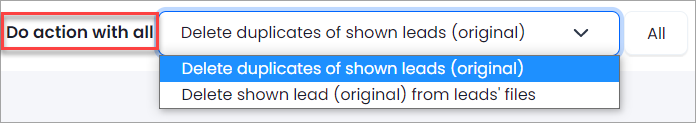 Do action with all

Delete duplicates of shown leads (original)

All

Delete duplicates of shown leads (original)

Delete shown lead (original) from leads' files